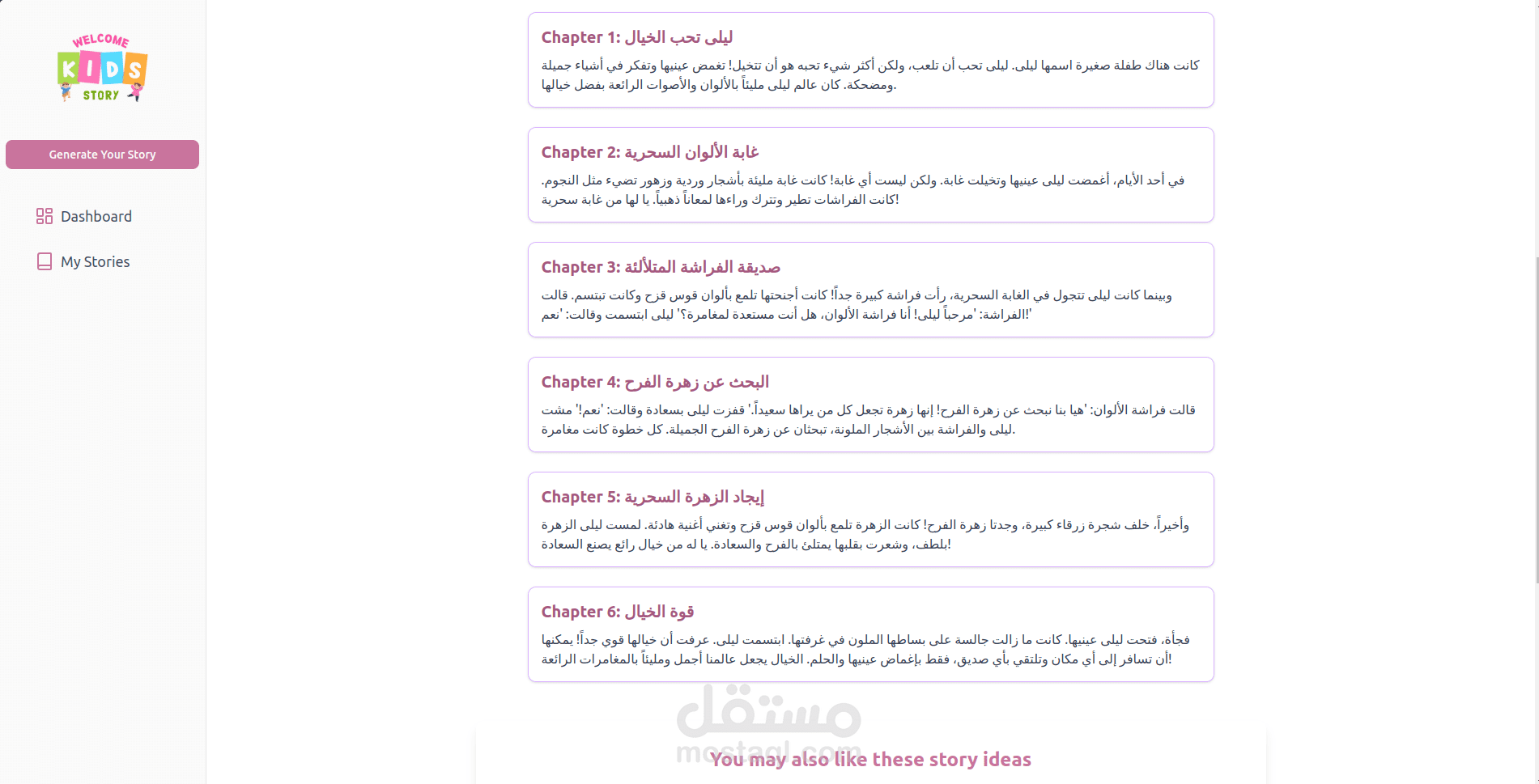 WELCOME
KIDS
STORY

Generate Your Story

Dashboard

My Stories

Chapter 1: ليلى تحب الخيال

كانت هناك طفلة صغيرة اسمها ليلى. ليلى تحب أن تلعب، ولكن أكثر شيء تحبه هو أن تتخيل! تغمض عينيها وتفكر في أشياء جميلة ومضحكة. كان عالم ليلى مليئاً بالألوان والأصوات الرائعة بفضل خيالها.

Chapter 2: غابة الألوان السحرية

في أحد الأيام، أغمضت ليلى عينيها وتخيلت غابة. ولكن ليست أي غابة! كانت غابة مليئة بأشجار وردية وزهور تضيء مثل النجوم. كانت الفراشات تطير وتترك وراءها لمعاناً ذهبياً. يا لها من غابة سحرية!

Chapter 3: صديقة الفراشة المتلألئة

وبينما كانت ليلى تتجول في الغابة السحرية، رأت فراشة كبيرة جداً! كانت أجنحتها تلمع بألوان قوس قزح وكانت تبتسم. قالت الفراشة: 'مرحباً ليلى! أنا فراشة الألوان، هل أنت مستعدة لمغامرة؟' ليلى ابتسمت وقالت: 'نعم!'

Chapter 4: البحث عن زهرة الفرح

قالت فراشة الألوان: 'هيا بنا نبحث عن زهرة الفرح! إنها زهرة تجعل كل من يراها سعيداً.' قفزت ليلى بسعادة وقالت: 'نعم!' مشت ليلى والفراشة بين الأشجار الملونة، تبحثان عن زهرة الفرح الجميلة. كل خطوة كانت مغامرة.

Chapter 5: إيجاد الزهرة السحرية

وأخيراً، خلف شجرة زرقاء كبيرة، وجدتا زهرة الفرح! كانت الزهرة تلمع بألوان قوس قزح وتغني أغنية هادئة. لمست ليلى الزهرة بلطف، وشعرت بقلبها يمتلئ بالفرح والسعادة. يا له من خيال رائع يصنع السعادة!

Chapter 6: قوة الخيال

فجأة، فتحت ليلى عينيها. كانت ما زالت جالسة على بساطها الملون في غرفتها. ابتسمت ليلى. عرفت أن خيالها قوي جداً! يمكنها أن تسافر إلى أي مكان وتلتقي بأي صديق، فقط بإغماض عينيها والحلم. الخيال يجعل عالمنا أجمل ومليئاً بالمغامرات الرائعة!

مستقل
mostaql.com

You may also like these story ideas